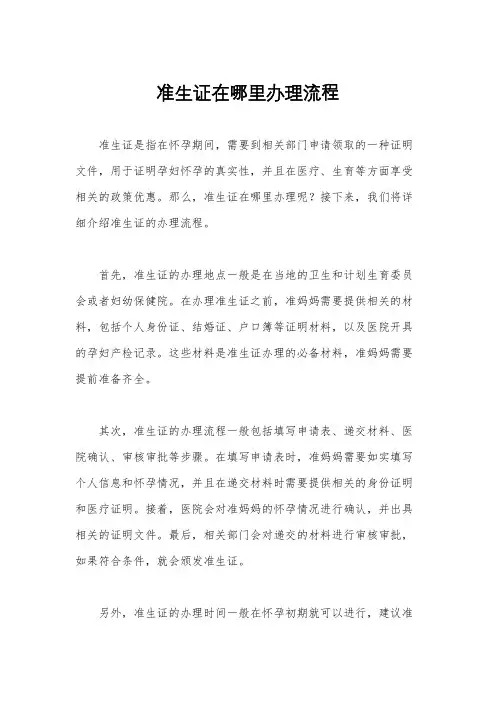 准生证在哪里办理流程

准生证是指在怀孕期间，需要到相关部门申请领取的一种证明文件，用于证明孕妇怀孕的真实性，并且在医疗、生育等方面享受相关的政策优惠。那么，准生证在哪里办理呢？接下来，我们将详细介绍准生证的办理流程。

首先，准生证的办理地点一般是在当地的卫生和计划生育委员会或者妇幼保健院。在办理准生证之前，准妈妈需要提供相关的材料，包括个人身份证、结婚证、户口簿等证明材料，以及医院开具的孕妇产检记录。这些材料是准生证办理的必备材料，准妈妈需要提前准备齐全。

其次，准生证的办理流程一般包括填写申请表、递交材料、医院确认、审核审批等步骤。在填写申请表时，准妈妈需要如实填写个人信息和怀孕情况，并且在递交材料时需要提供相关的身份证明和医疗证明。接着，医院会对准妈妈的怀孕情况进行确认，并出具相关的证明文件。最后，相关部门会对递交的材料进行审核审批，如果符合条件，就会颁发准生证。

另外，准生证的办理时间一般在怀孕初期就可以进行，建议准